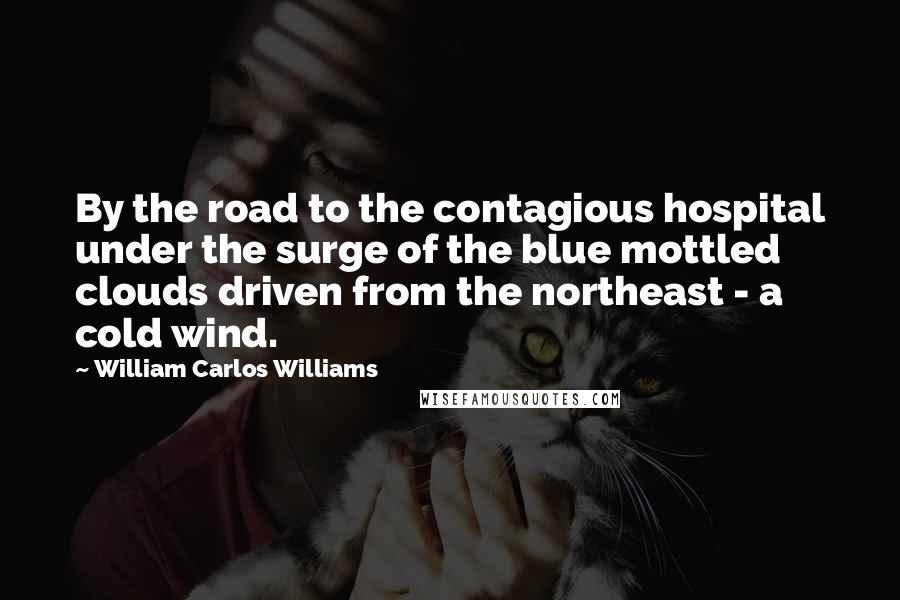 By the road to the contagious hospital under the surge of the blue mottled clouds driven from the northeast - a cold wind.

~ William Carlos Williams

WISEFAMOUSQUOTES.COM